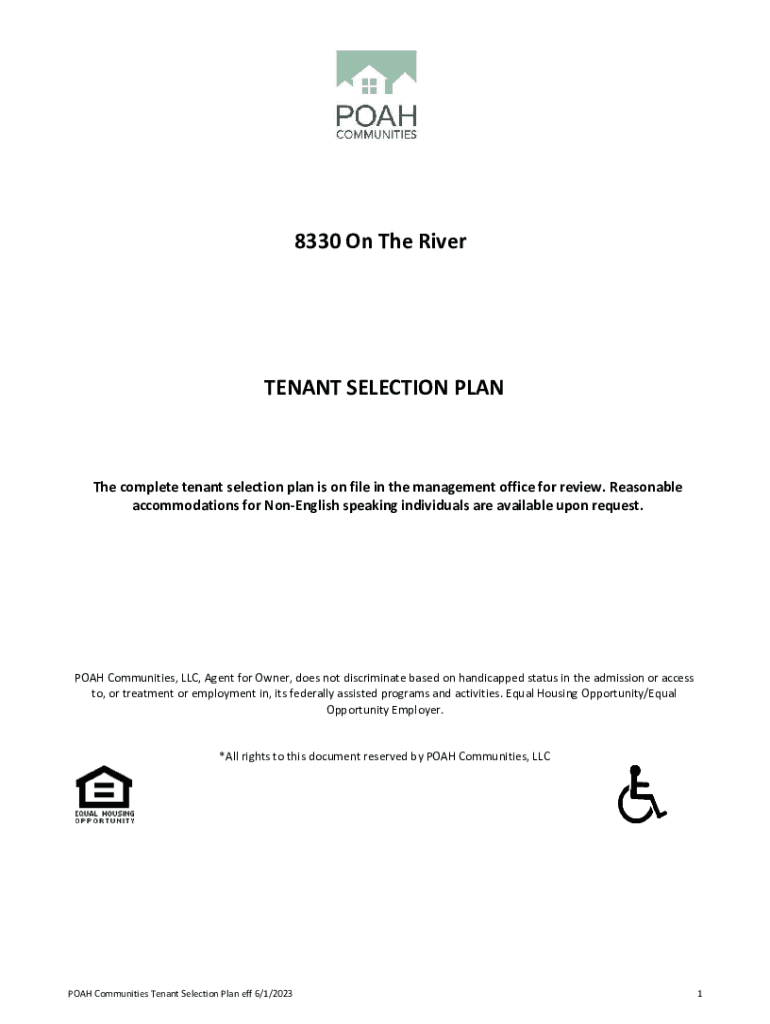 POAH
COMMUNITIES

8330 On The River

TENANT SELECTION PLAN

The complete tenant selection plan is on file in the management office for review. Reasonable accommodations for Non-English speaking individuals are available upon request.

POAH Communities, LLC, Agent for Owner, does not discriminate based on handicapped status in the admission or access to, or treatment or employment in, its federally assisted programs and activities. Equal Housing Opportunity/Equal Opportunity Employer.

*All rights to this document reserved by POAH Communities, LLC

EQUAL HOUSING
OPPORTUNITY

POAH Communities Tenant Selection Plan eff 6/1/2023

1